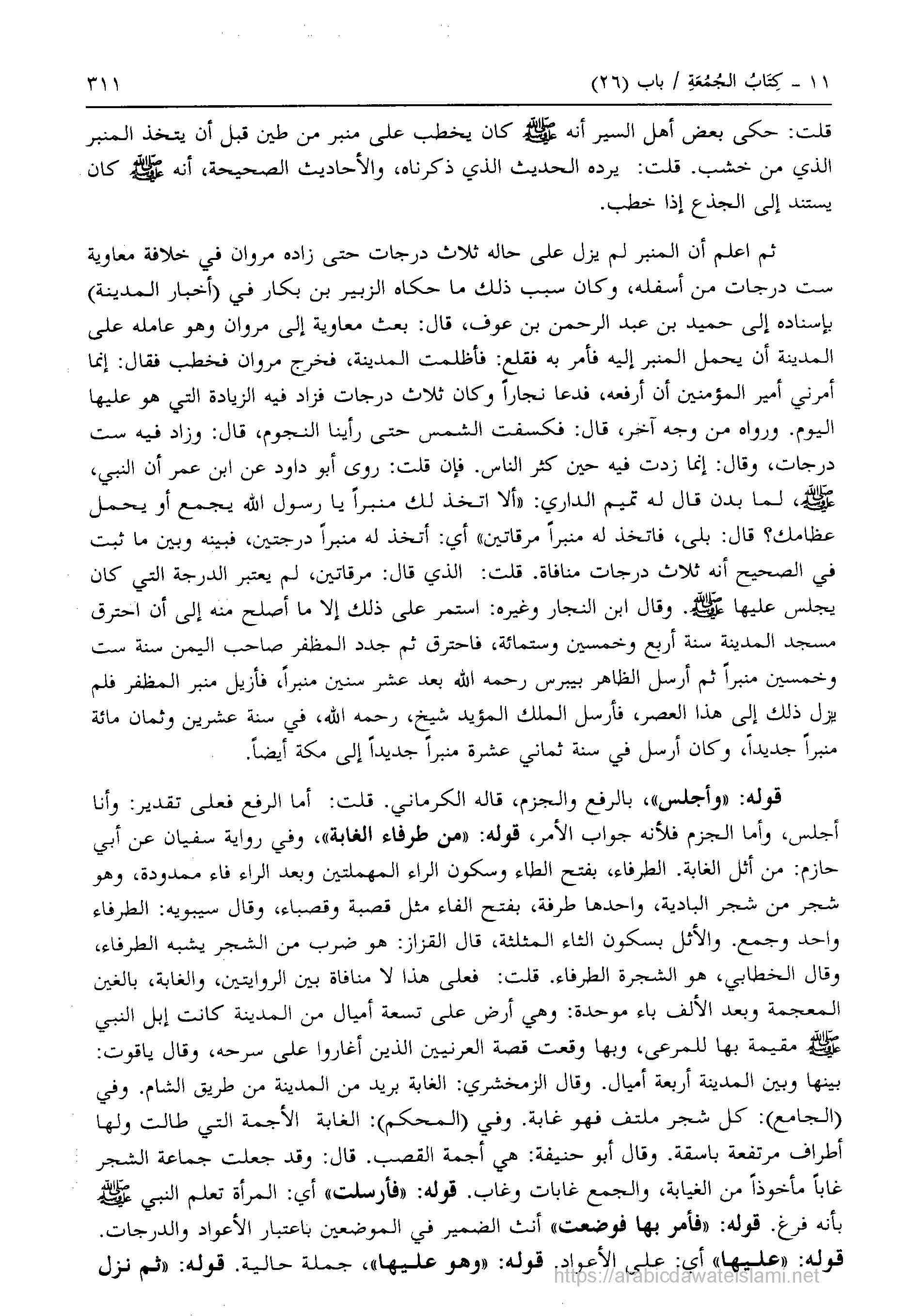 ١١ ـ كِتَابُ الجُمُعَةِ / باب (٢٦) ٣١١

قلت: حكى بعض أهل السير أنه ﷺ كان يخطب على منبر من طين قبل أن يتخذ المنبر الذي من خشب. قلت: يرده الحديث الذي ذكرناه، والأحاديث الصحيحة، أنه ﷺ كان يستند إلى الجذع إذا خطب.

ثم اعلم أن المنبر لم يزل على حاله ثلاث درجات حتى زاده مروان في خلافة معاوية ست درجات من أسفله، وكان سبب ذلك ما حكاه الزبير بن بكار في (أخبار المدينة) بإسناده إلى حميد بن عبد الرحمن بن عوف، قال: بعث معاوية إلى مروان وهو عامله على المدينة أن يحمل المنبر إليه فأمر به فقلع: فأظلمت المدينة، فخرج مروان فخطب فقال: إنما أمرني أمير المؤمنين أن أرفعه، فدعا نجاراً وكان ثلاث درجات فزاد فيه الزيادة التي هو عليها اليوم. ورواه من وجه آخر، قال: فكسفت الشمس حتى رأينا النجوم، قال: وزاد فيه ست درجات، وقال: إنما زدت فيه حين كثر الناس. فإن قلت: روى أبو داود عن ابن عمر أن النبي، ﷺ، لما بدن قال له تميم الداري: «ألا اتخذ لك منبراً يا رسول الله يجمع أو يحمل عظامك؟ قال: بلى، فاتخذ له منبراً مرقاتين» أي: أتخذ له منبراً درجتين، فبينه وبين ما ثبت في الصحيح أنه ثلاث درجات منافاة. قلت: الذي قال: مرقاتين، لم يعتبر الدرجة التي كان يجلس عليها ﷺ. وقال ابن النجار وغيره: استمر على ذلك إلا ما أصلح منه إلى أن احترق مسجد المدينة سنة أربع وخمسين وستمائة، فاحترق ثم جدد المظفر صاحب اليمن سنة ست وخمسين منبراً ثم أرسل الظاهر بيبرس رحمه الله بعد عشر سنين منبراً، فأزيل منبر المظفر فلم يزل ذلك إلى هذا العصر، فأرسل الملك المؤيد شيخ، رحمه الله، في سنة عشرين وثمان مائة منبراً جديداً، وكان أرسل في سنة ثماني عشرة منبراً جديداً إلى مكة أيضاً.

قوله: «وأجلس»، بالرفع والجزم، قاله الكرماني. قلت: أما الرفع فعلى تقدير: وأنا أجلس، وأما الجزم فلأنه جواب الأمر، قوله: «من طرفاء الغابة»، وفي رواية سفيان عن أبي حازم: من أثل الغابة. الطرفاء، بفتح الطاء وسكون الراء المهملتين وبعد الراء فاء ممدودة، وهو شجر من شجر البادية، واحدها طرفة، بفتح الفاء مثل قصبة وقصباء، وقال سيبويه: الطرفاء واحد وجمع. والأثل بسكون الثاء المثلثة، قال القزاز: هو ضرب من الشجر يشبه الطرفاء، وقال الخطابي، هو الشجرة الطرفاء. قلت: فعلى هذا لا منافاة بين الروايتين، والغابة، بالغين المعجمة وبعد الألف باء موحدة: وهي أرض على تسعة أميال من المدينة كانت إبل النبي ﷺ مقيمة بها للمرعى، وبها وقعت قصة العرنيين الذين أغاروا على سرحه، وقال ياقوت: بينها وبين المدينة أربعة أميال. وقال الزمخشري: الغابة بريد من المدينة من طريق الشام. وفي (الجامع): كل شجر ملتف فهو غابة. وفي (المحكم): الغابة الأجمة التي طالت ولها أطراف مرتفعة باسقة. وقال أبو حنيفة: هي أجمة القصب. قال: وقد جعلت جماعة الشجر غاباً مأخوذاً من الغيابة، والجمع غابات وغاب. قوله: «فأرسلت» أي: المرأة تعلم النبي ﷺ بأنه فرغ. قوله: «فأمر بها فوضعت» أنث الضمير في الموضعين باعتبار الأعواد والدرجات. قوله: «عليها» أي: على الأعواد. قوله: «وهو عليها»، جملة حالية. قوله: «ثم نزل

https://arabicdawateislami.net